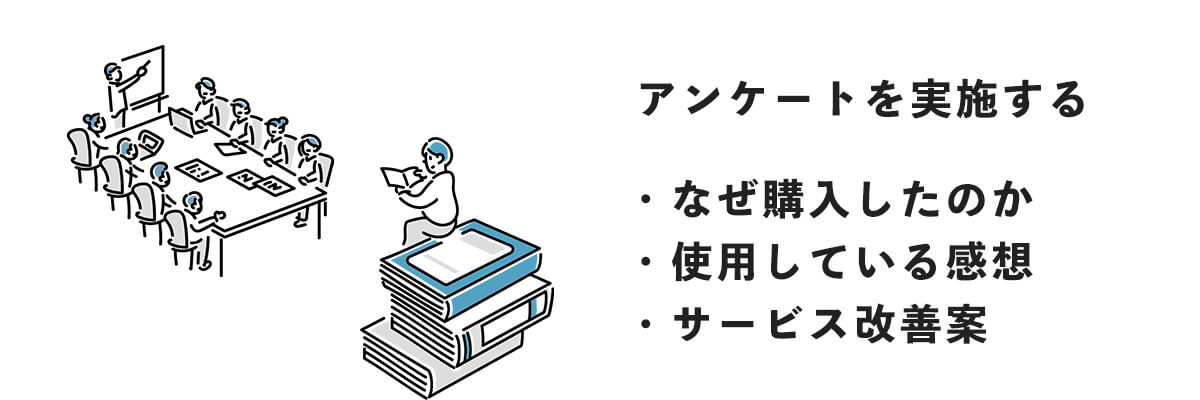 アンケートを実施する

・なぜ購入したのか
・使用している感想
・サービス改善案